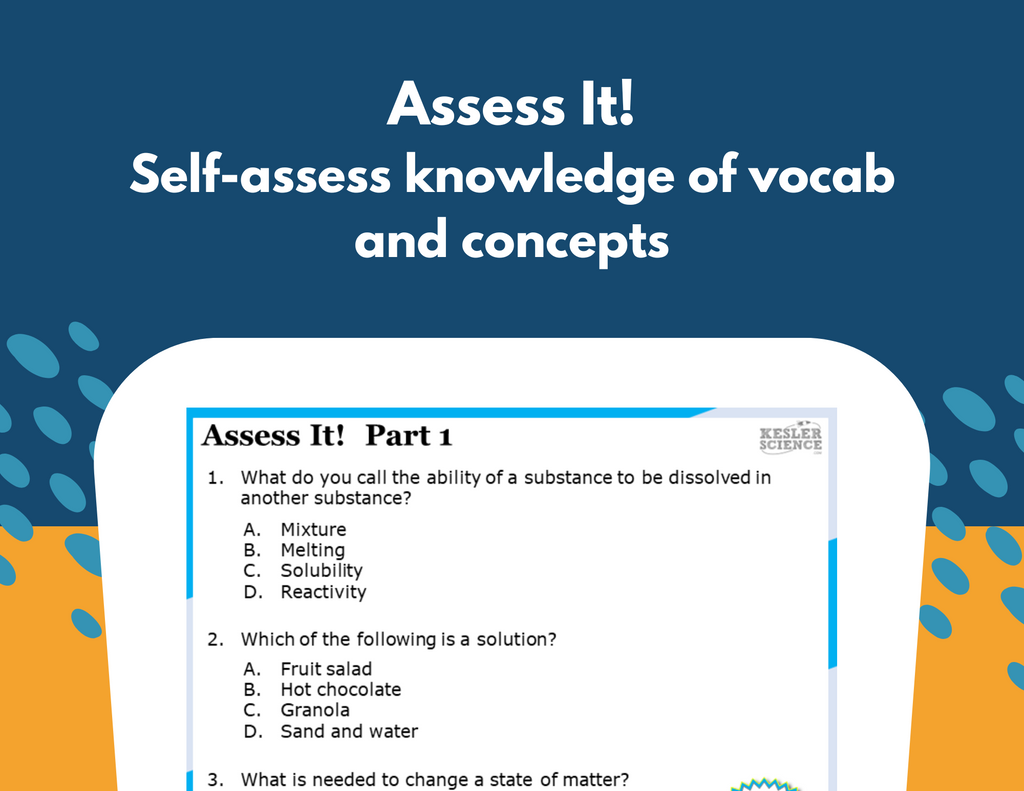 Assess It!
Self-assess knowledge of vocab and concepts

Assess It! Part 1

KESLER SCIENCE

1. What do you call the ability of a substance to be dissolved in another substance?

A. Mixture
B. Melting
C. Solubility
D. Reactivity

2. Which of the following is a solution?

A. Fruit salad
B. Hot chocolate
C. Granola
D. Sand and water

3. What is needed to change a state of matter?